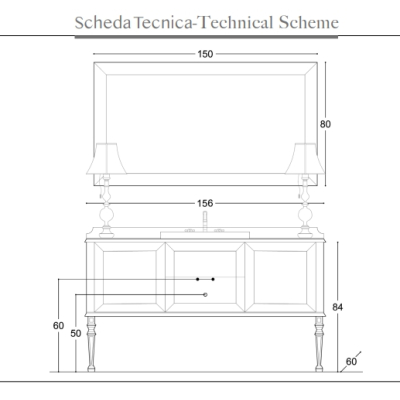 Scheda Tecnica-Technical Scheme

150

80

156

84

60

50

60